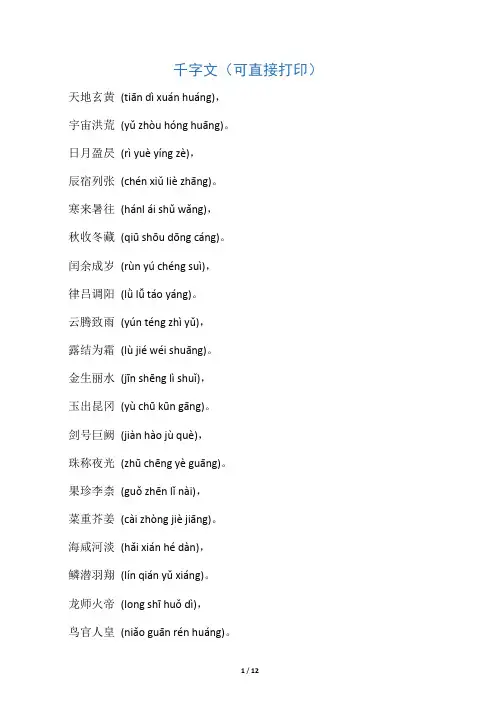 千字文（可直接打印）

天地玄黄 (tiān dì xuán huáng)，

宇宙洪荒 (yǔ zhòu hóng huāng)。

日月盈昃 (rì yuè yíng zè)，

辰宿列张 (chén xiǔ liè zhāng)。

寒来暑往 (hánl ái shǔ wǎng)，

秋收冬藏 (qiū shōu dōng cáng)。

闰余成岁 (rùn yú chéng suì)，

律吕调阳 (lǜ lǚ táo yáng)。

云腾致雨 (yún téng zhì yǔ)，

露结为霜 (lù jié wéi shuāng)。

金生丽水 (jīn shēng lì shuǐ)，

玉出昆冈 (yù chū kūn gāng)。

剑号巨阙 (jiàn hào jù què)，

珠称夜光 (zhū chēng yè guāng)。

果珍李柰 (guǒ zhēn lǐ nài)，

菜重芥姜 (cài zhòng jiè jiāng)。

海咸河淡 (hǎi xián hé dàn)，

鳞潜羽翔 (lín qián yǔ xiáng)。

龙师火帝 (long shī huǒ dì)，

鸟官人皇 (niǎo guān rén huáng)。

1 / 12